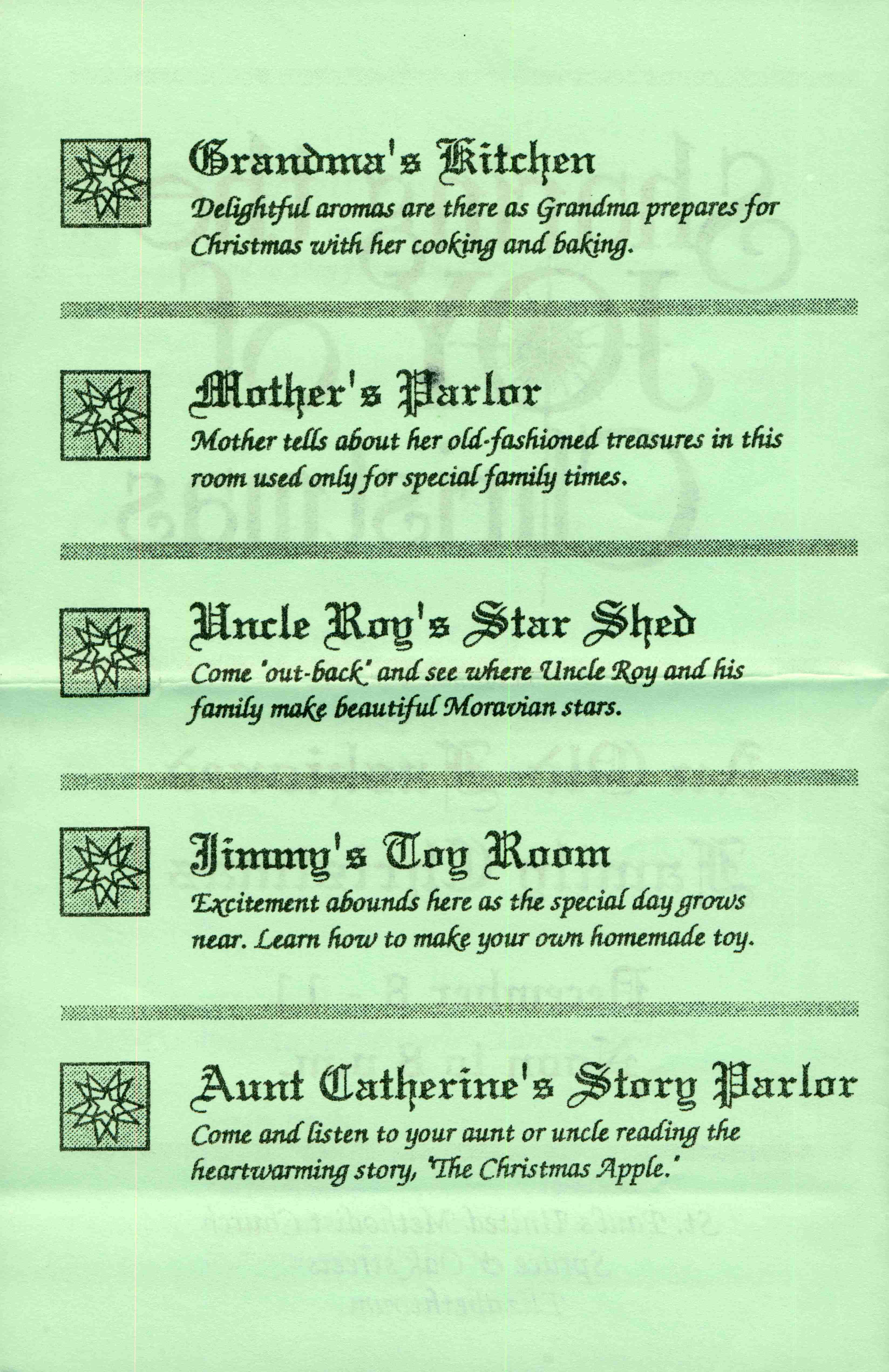 Grandma's Kitchen
Delightful aromas are there as Grandma prepares for Christmas with her cooking and baking.

Mother's Parlor
Mother tells about her old-fashioned treasures in this room used only for special family times.

Uncle Roy's Star Shed
Come 'out-back' and see where Uncle Roy and his family make beautiful Moravian stars.

Jimmy's Toy Room
Excitement abounds here as the special day grows near. Learn how to make your own homemade toy.

Aunt Catherine's Story Parlor
Come and listen to your aunt or uncle reading the heartwarming story, 'The Christmas Apple.'